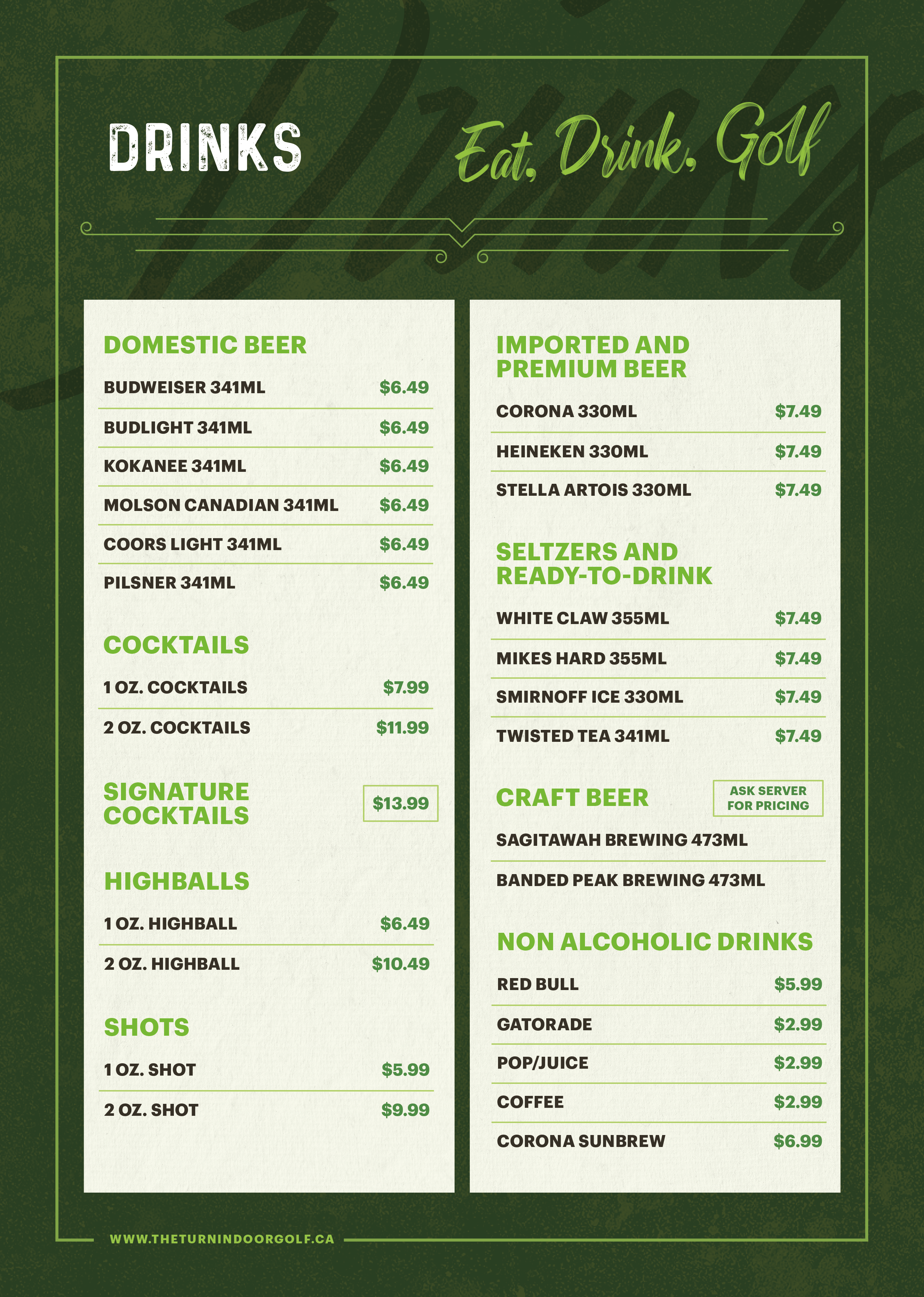 DRINKS

Eat, Drink, Golf

DOMESTIC BEER

BUDWEISER 341ML $6.49

BUDLIGHT 341ML $6.49

KOKANEE 341ML $6.49

MOLSON CANADIAN 341ML $6.49

COORS LIGHT 341ML $6.49

PILSNER 341ML $6.49

COCKTAILS

1 OZ. COCKTAILS $7.99

2 OZ. COCKTAILS $11.99

SIGNATURE COCKTAILS $13.99

HIGHBALLS

1 OZ. HIGHBALL $6.49

2 OZ. HIGHBALL $10.49

SHOTS

1 OZ. SHOT $5.99

2 OZ. SHOT $9.99

IMPORTED AND PREMIUM BEER

CORONA 330ML $7.49

HEINEKEN 330ML $7.49

STELLA ARTOIS 330ML $7.49

SELTZERS AND READY-TO-DRINK

WHITE CLAW 355ML $7.49

MIKES HARD 355ML $7.49

SMIRNOFF ICE 330ML $7.49

TWISTED TEA 341ML $7.49

CRAFT BEER ASK SERVER FOR PRICING

SAGITAWAH BREWING 473ML

BANDED PEAK BREWING 473ML

NON ALCOHOLIC DRINKS

RED BULL $5.99

GATORADE $2.99

POP/JUICE $2.99

COFFEE $2.99

CORONA SUNBREW $6.99

WWW.THETURNINDOORGOLF.CA